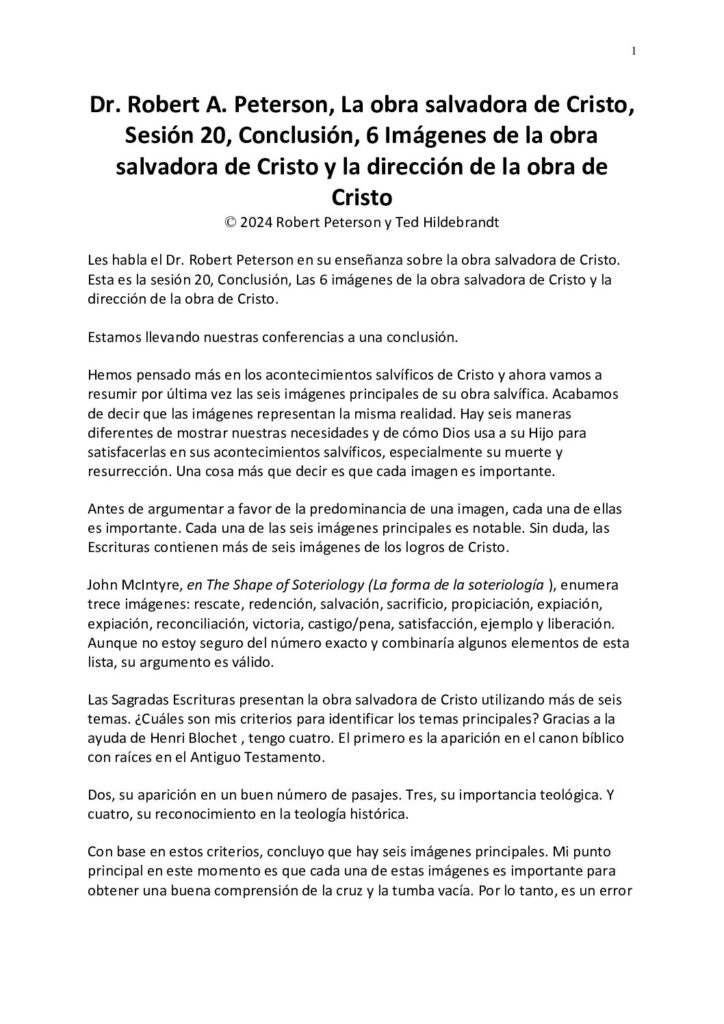 1

Dr. Robert A. Peterson, La obra salvadora de Cristo, Sesión 20, Conclusión, 6 Imágenes de la obra salvadora de Cristo y la dirección de la obra de Cristo

© 2024 Robert Peterson y Ted Hildebrandt

Les habla el Dr. Robert Peterson en su enseñanza sobre la obra salvadora de Cristo. Esta es la sesión 20, Conclusión, Las 6 imágenes de la obra salvadora de Cristo y la dirección de la obra de Cristo.

Estamos llevando nuestras conferencias a una conclusión.

Hemos pensado más en los acontecimientos salvíficos de Cristo y ahora vamos a resumir por última vez las seis imágenes principales de su obra salvífica. Acabamos de decir que las imágenes representan la misma realidad. Hay seis maneras diferentes de mostrar nuestras necesidades y de cómo Dios usa a su Hijo para satisfacerlas en sus acontecimientos salvíficos, especialmente su muerte y resurrección. Una cosa más que decir es que cada imagen es importante.

Antes de argumentar a favor de la predominancia de una imagen, cada una de ellas es importante. Cada una de las seis imágenes principales es notable. Sin duda, las Escrituras contienen más de seis imágenes de los logros de Cristo.

John McIntyre, en The Shape of Soteriology (La forma de la soteriología ), enumera trece imágenes: rescate, redención, salvación, sacrificio, propiciación, expiación, expiación, reconciliación, victoria, castigo/pena, satisfacción, ejemplo y liberación. Aunque no estoy seguro del número exacto y combinaría algunos elementos de esta lista, su argumento es válido.

Las Sagradas Escrituras presentan la obra salvadora de Cristo utilizando más de seis temas. ¿Cuáles son mis criterios para identificar los temas principales? Gracias a la ayuda de Henri Blochet , tengo cuatro. El primero es la aparición en el canon bíblico con raíces en el Antiguo Testamento.

Dos, su aparición en un buen número de pasajes. Tres, su importancia teológica. Y cuatro, su reconocimiento en la teología histórica.

Con base en estos criterios, concluyo que hay seis imágenes principales. Mi punto principal en este momento es que cada una de estas imágenes es importante para obtener una buena comprensión de la cruz y la tumba vacía. Por lo tanto, es un error